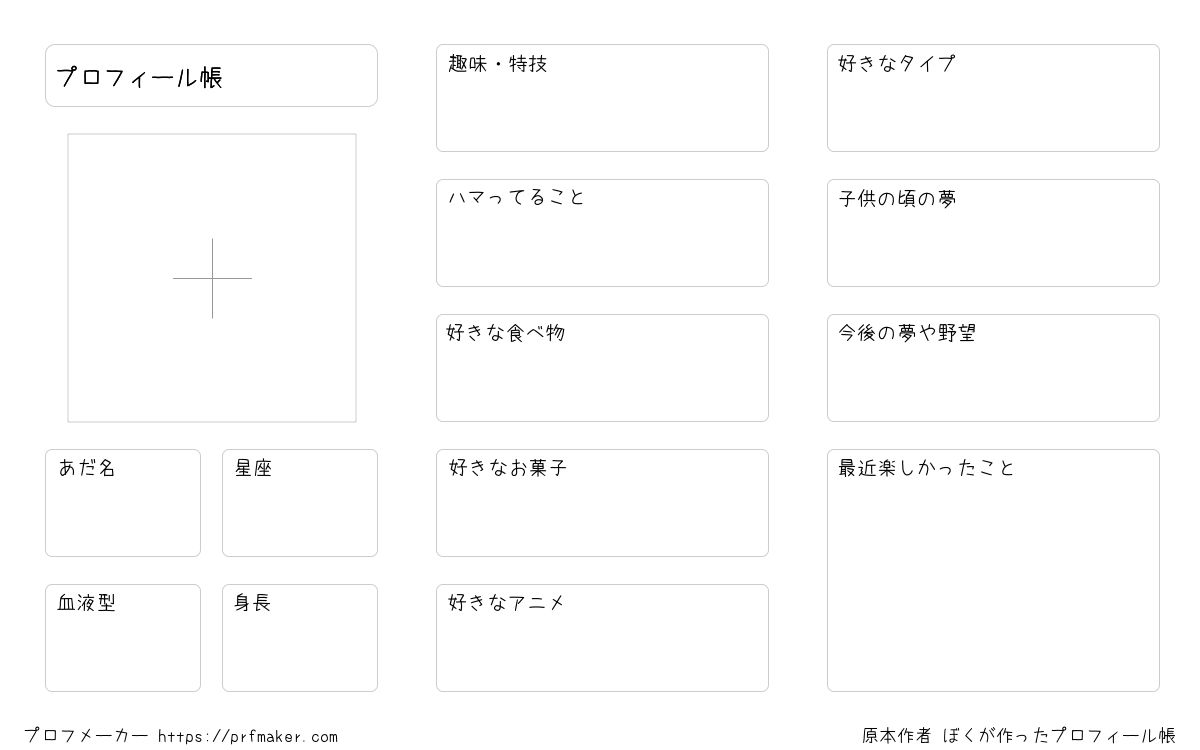 プロフィール帳

あだ名

星座

血液型

身長

趣味・特技

ハマってること

好きな食べ物

好きなお菓子

好きなアニメ

好きなタイプ

子供の頃の夢

今後の夢や野望

最近楽しかったこと

プロフメーカー https://prfmaker.com

原本作者 ぼくが作ったプロフィール帳